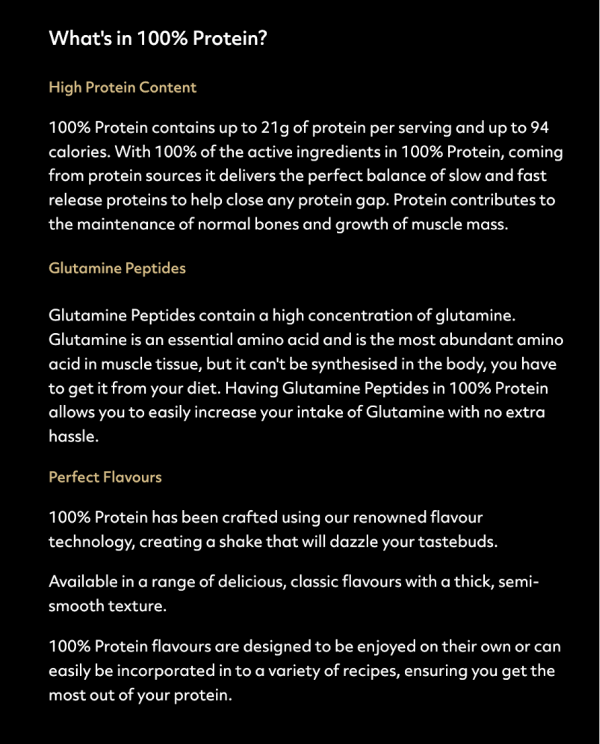 What's in 100% Protein?

High Protein Content

100% Protein contains up to 21g of protein per serving and up to 94 calories. With 100% of the active ingredients in 100% Protein, coming from protein sources it delivers the perfect balance of slow and fast release proteins to help close any protein gap. Protein contributes to the maintenance of normal bones and growth of muscle mass.

Glutamine Peptides

Glutamine Peptides contain a high concentration of glutamine. Glutamine is an essential amino acid and is the most abundant amino acid in muscle tissue, but it can't be synthesised in the body, you have to get it from your diet. Having Glutamine Peptides in 100% Protein allows you to easily increase your intake of Glutamine with no extra hassle.

Perfect Flavours

100% Protein has been crafted using our renowned flavour technology, creating a shake that will dazzle your tastebuds.

Available in a range of delicious, classic flavours with a thick, semi-smooth texture.

100% Protein flavours are designed to be enjoyed on their own or can easily be incorporated in to a variety of recipes, ensuring you get the most out of your protein.